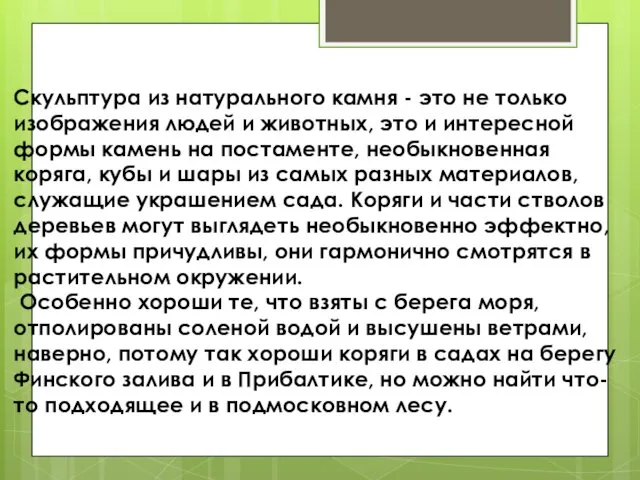 Скульптура из натурального камня - это не только изображения людей и животных, это и интересной формы камень на постаменте, необыкновенная коряга, кубы и шары из самых разных материалов, служащие украшением сада. Коряги и части стволов деревьев могут выглядеть необыкновенно эффектно, их формы причудливы, они гармонично смотрятся в растительном окружении.

Особенно хороши те, что взяты с берега моря, отполированы соленой водой и высушены ветрами, наверно, потому так хороши коряги в садах на берегу Финского залива и в Прибалтике, но можно найти что-то подходящее и в подмосковном лесу.